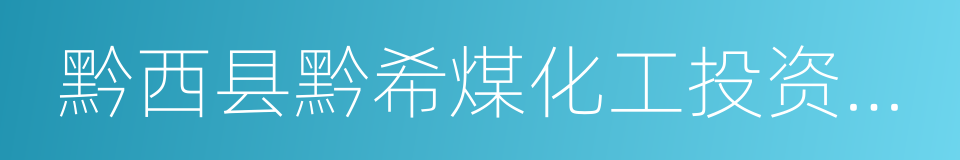 黔西县黔希煤化工投资...